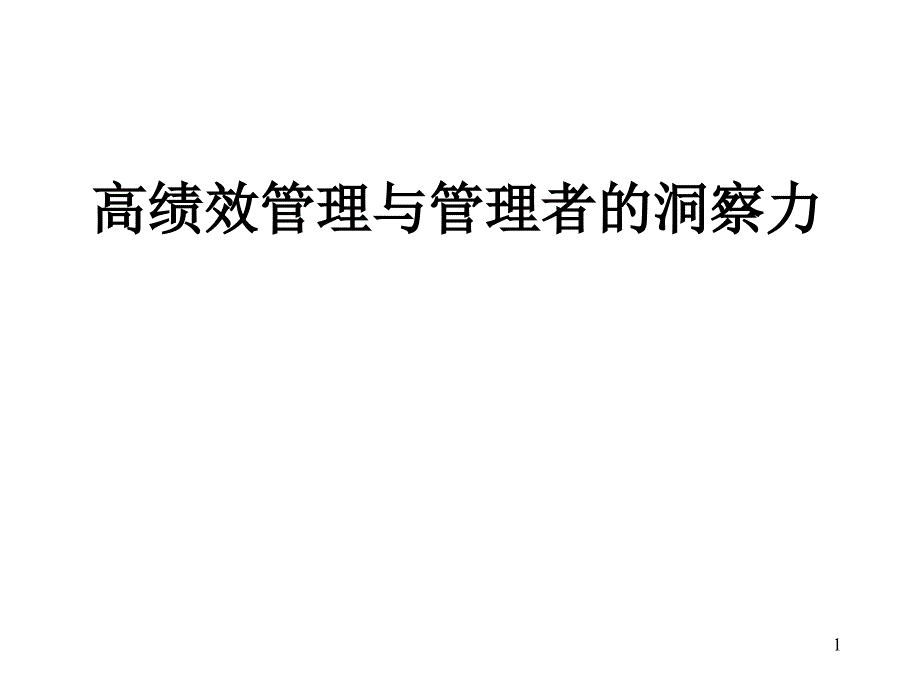 高绩效管理与管理者的洞察力

1